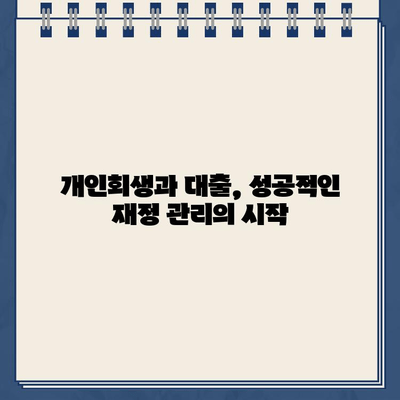 개인회생과 대출, 성공적인 재정 관리의 시작